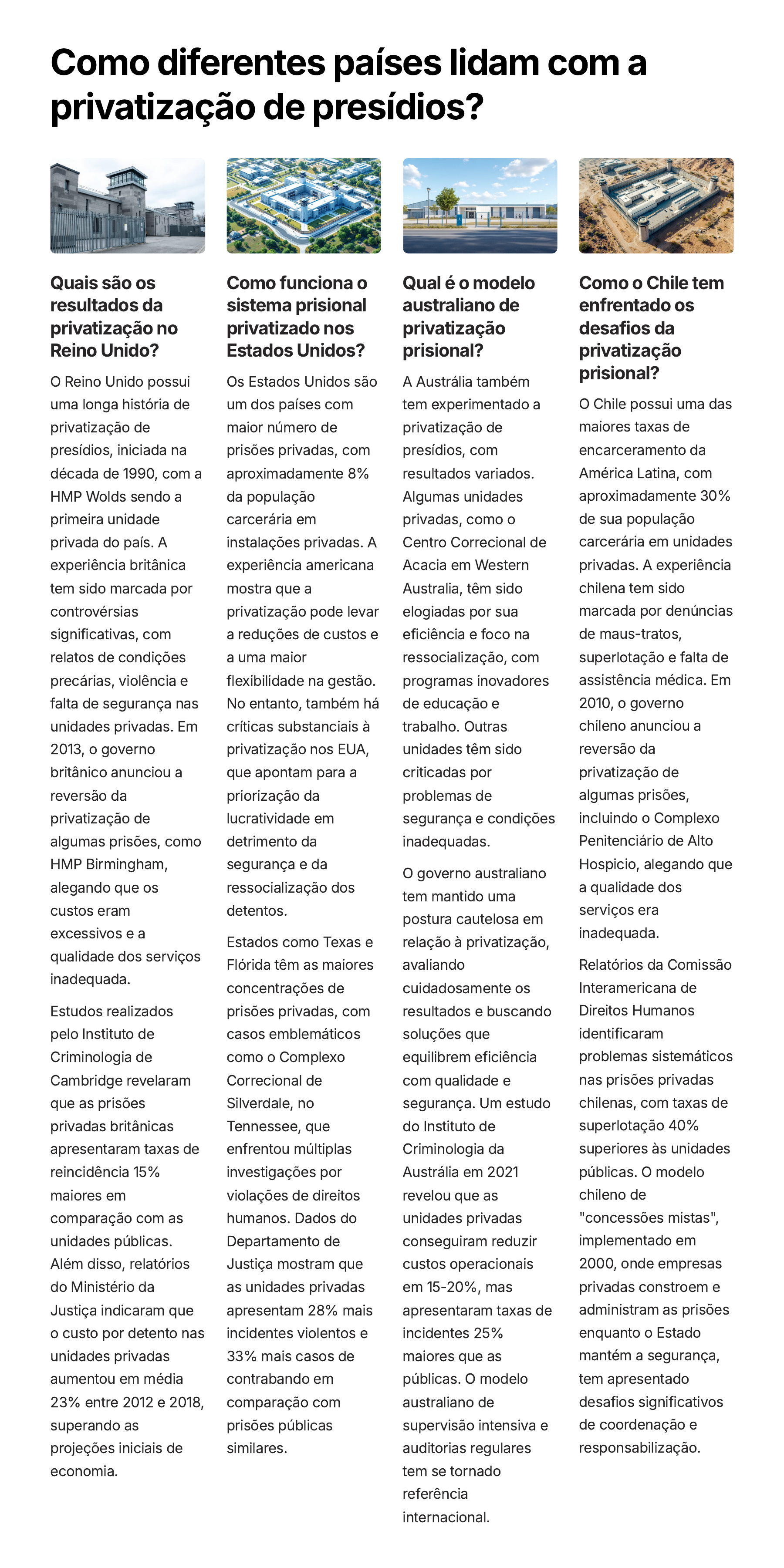 Como diferentes países lidam com a privatização de presídios?

Quais são os resultados da privatização no Reino Unido?

O Reino Unido possui uma longa história de privatização de presídios, iniciada na década de 1990, com a HMP Wolds sendo a primeira unidade privada do país. A experiência britânica tem sido marcada por controvérsias significativas, com relatos de condições precárias, violência e falta de segurança nas unidades privadas. Em 2013, o governo britânico anunciou a reversão da privatização de algumas prisões, como HMP Birmingham, alegando que os custos eram excessivos e a qualidade dos serviços inadequada.

Estudos realizados pelo Instituto de Criminologia de Cambridge revelaram que as prisões privadas britânicas apresentaram taxas de reincidência 15% maiores em comparação com as unidades públicas. Além disso, relatórios do Ministério da Justiça indicaram que o custo por detento nas unidades privadas aumentou em média 23% entre 2012 e 2018, superando as projeções iniciais de economia.

Como funciona o sistema prisional privatizado nos Estados Unidos?

Os Estados Unidos são um dos países com maior número de prisões privadas, com aproximadamente 8% da população carcerária em instalações privadas. A experiência americana mostra que a privatização pode levar a reduções de custos e a uma maior flexibilidade na gestão. No entanto, também há críticas substanciais à privatização nos EUA, que apontam para a priorização da lucratividade em detrimento da segurança e da ressocialização dos detentos.

Estados como Texas e Flórida têm as maiores concentrações de prisões privadas, com casos emblemáticos como o Complexo Correcional de Silverdale, no Tennessee, que enfrentou múltiplas investigações por violações de direitos humanos. Dados do Departamento de Justiça mostram que as unidades privadas apresentam 28% mais incidentes violentos e 33% mais casos de contrabando em comparação com prisões públicas similares.

Qual é o modelo australiano de privatização prisional?

A Austrália também tem experimentado a privatização de presídios, com resultados variados. Algumas unidades privadas, como o Centro Correcional de Acacia em Western Australia, têm sido elogiadas por sua eficiência e foco na ressocialização, com programas inovadores de educação e trabalho. Outras unidades têm sido criticadas por problemas de segurança e condições inadequadas.

O governo australiano tem mantido uma postura cautelosa em relação à privatização, avaliando cuidadosamente os resultados e buscando soluções que equilibrem eficiência com qualidade e segurança. Um estudo do Instituto de Criminologia da Austrália em 2021 revelou que as unidades privadas conseguiram reduzir custos operacionais em 15-20%, mas apresentaram taxas de incidentes 25% maiores que as públicas. O modelo australiano de supervisão intensiva e auditorias regulares tem se tornado referência internacional.

Como o Chile tem enfrentado os desafios da privatização prisional?

O Chile possui uma das maiores taxas de encarceramento da América Latina, com aproximadamente 30% de sua população carcerária em unidades privadas. A experiência chilena tem sido marcada por denúncias de maus-tratos, superlotação e falta de assistência médica. Em 2010, o governo chileno anunciou a reversão da privatização de algumas prisões, incluindo o Complexo Penitenciário de Alto Hospicio, alegando que a qualidade dos serviços era inadequada.

Relatórios da Comissão Interamericana de Direitos Humanos identificaram problemas sistemáticos nas prisões privadas chilenas, com taxas de superlotação 40% superiores às unidades públicas. O modelo chileno de "concessões mistas", implementado em 2000, onde empresas privadas constroem e administram as prisões enquanto o Estado mantém a segurança, tem apresentado desafios significativos de coordenação e responsabilização.